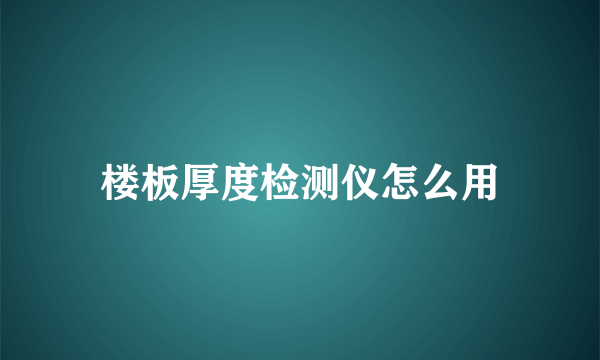 楼板厚度检测仪怎么用